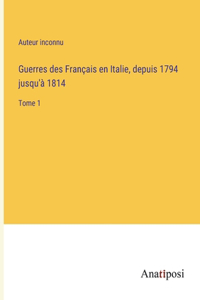 Auteur inconnu

Guerres des Français en Italie, depuis 1794 jusqu'à 1814

Tome 1

Anatiposi